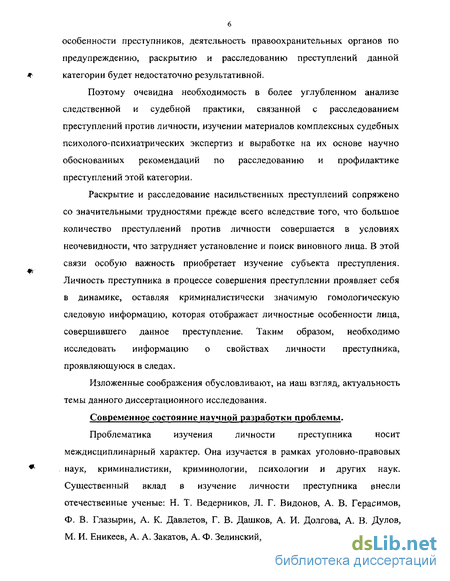 6

особенности преступников, деятельность правоохранительных органов по предупреждению, раскрытию и расследованию преступлений данной категории будет недостаточно результативной.

Поэтому очевидна необходимость в более углубленном анализе следственной и судебной практики, связанной с расследованием преступлений против личности, изучении материалов комплексных судебных психолого-психиатрических экспертиз и выработке на их основе научно обоснованных рекомендаций по расследованию и профилактике преступлений этой категории.

Раскрытие и расследование насильственных преступлений сопряжено со значительными трудностями прежде всего вследствие того, что большое количество преступлений против личности совершается в условиях неочевидности, что затрудняет установление и поиск виновного лица. В этой связи особую важность приобретает изучение субъекта преступления. Личность преступника в процессе совершения преступлении проявляет себя в динамике, оставляя криминалистически значимую гомологическую следовую информацию, которая отображает личностные особенности лица, совершившего данное преступление. Таким образом, необходимо исследовать информацию о свойствах личности преступника, проявляющуюся в следах.

Изложенные соображения обусловливают, на наш взгляд, актуальность темы данного диссертационного исследования.

Современное состояние научной разработки проблемы.

Проблематика изучения личности преступника носит междисциплинарный характер. Она изучается в рамках уголовно-правовых наук, криминалистики, криминологии, психологии и других наук. Существенный вклад в изучение личности преступника внесли отечественные ученые: Н. Т. Ведерников, Л. Г. Видонов, А. В. Герасимов, Ф. В. Глазырин, А. К. Давлетов, Г. В. Дашков, А. И. Долгова, А. В. Дулов, М. И. Еникеев, А. А. Закатов, А. Ф. Зелинский,

dsLib.net
библиотека диссертаций